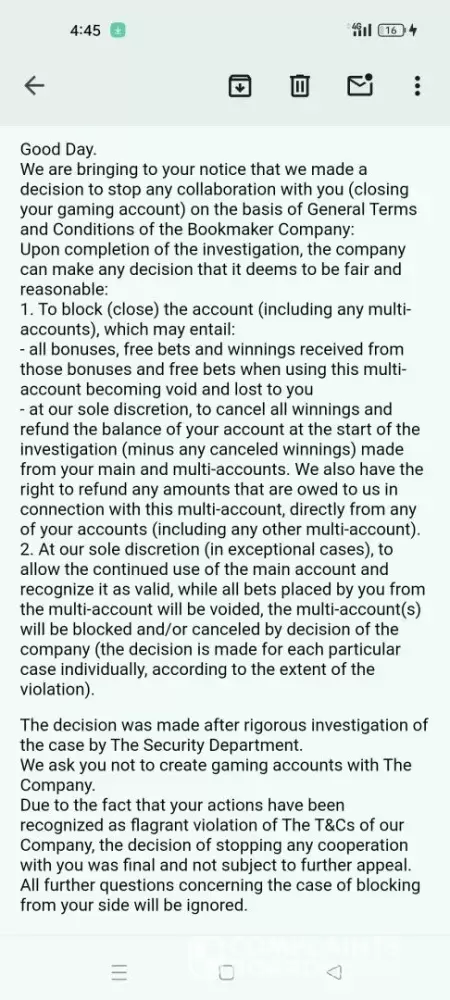 4:45

4G 16

Good Day.
We are bringing to your notice that we made a decision to stop any collaboration with you (closing your gaming account) on the basis of General Terms and Conditions of the Bookmaker Company:
Upon completion of the investigation, the company can make any decision that it deems to be fair and reasonable:
1. To block (close) the account (including any multi-accounts), which may entail:
- all bonuses, free bets and winnings received from those bonuses and free bets when using this multi-account becoming void and lost to you
- at our sole discretion, to cancel all winnings and refund the balance of your account at the start of the investigation (minus any canceled winnings) made from your main and multi-accounts. We also have the right to refund any amounts that are owed to us in connection with this multi-account, directly from any of your accounts (including any other multi-account).
2. At our sole discretion (in exceptional cases), to allow the continued use of the main account and recognize it as valid, while all bets placed by you from the multi-account will be voided, the multi-account(s) will be blocked and/or canceled by decision of the company (the decision is made for each particular case individually, according to the extent of the violation).

The decision was made after rigorous investigation of the case by The Security Department.
We ask you not to create gaming accounts with The Company.
Due to the fact that your actions have been recognized as flagrant violation of The T&Cs of our Company, the decision of stopping any cooperation with you was final and not subject to further appeal.
All further questions concerning the case of blocking from your side will be ignored.